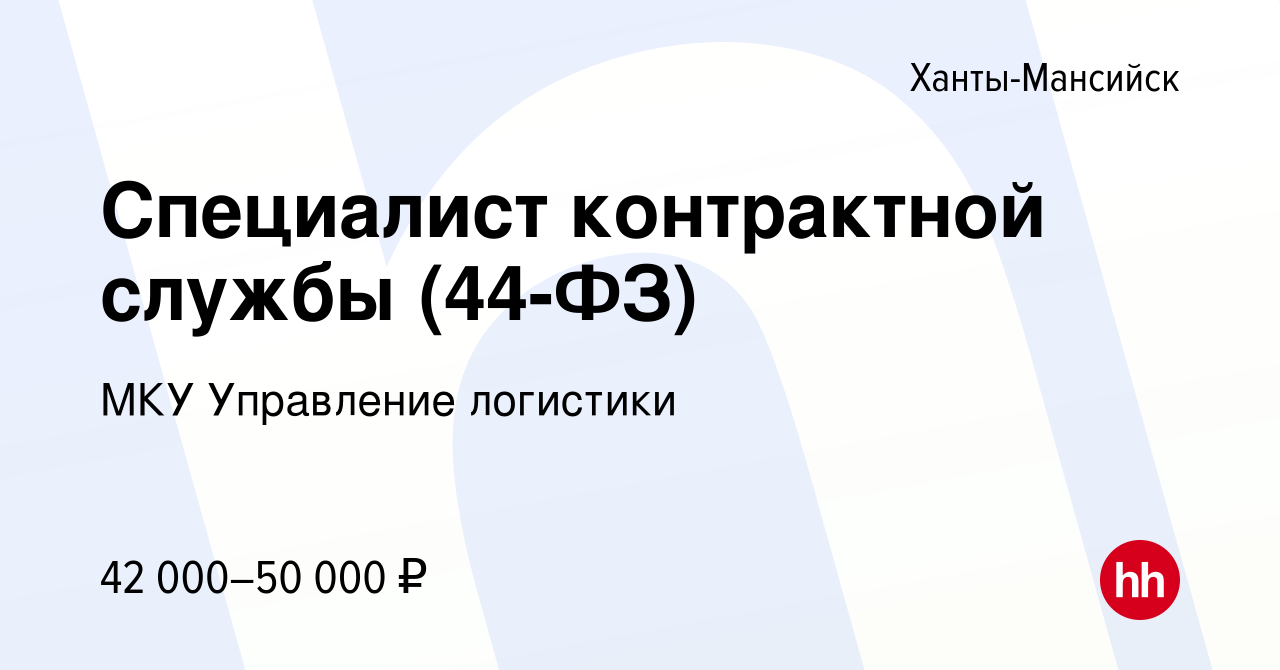 Ханты-Мансийск

Специалист контрактной службы (44-ФЗ)

МКУ Управление логистики

42 000–50 000 ₽

hh